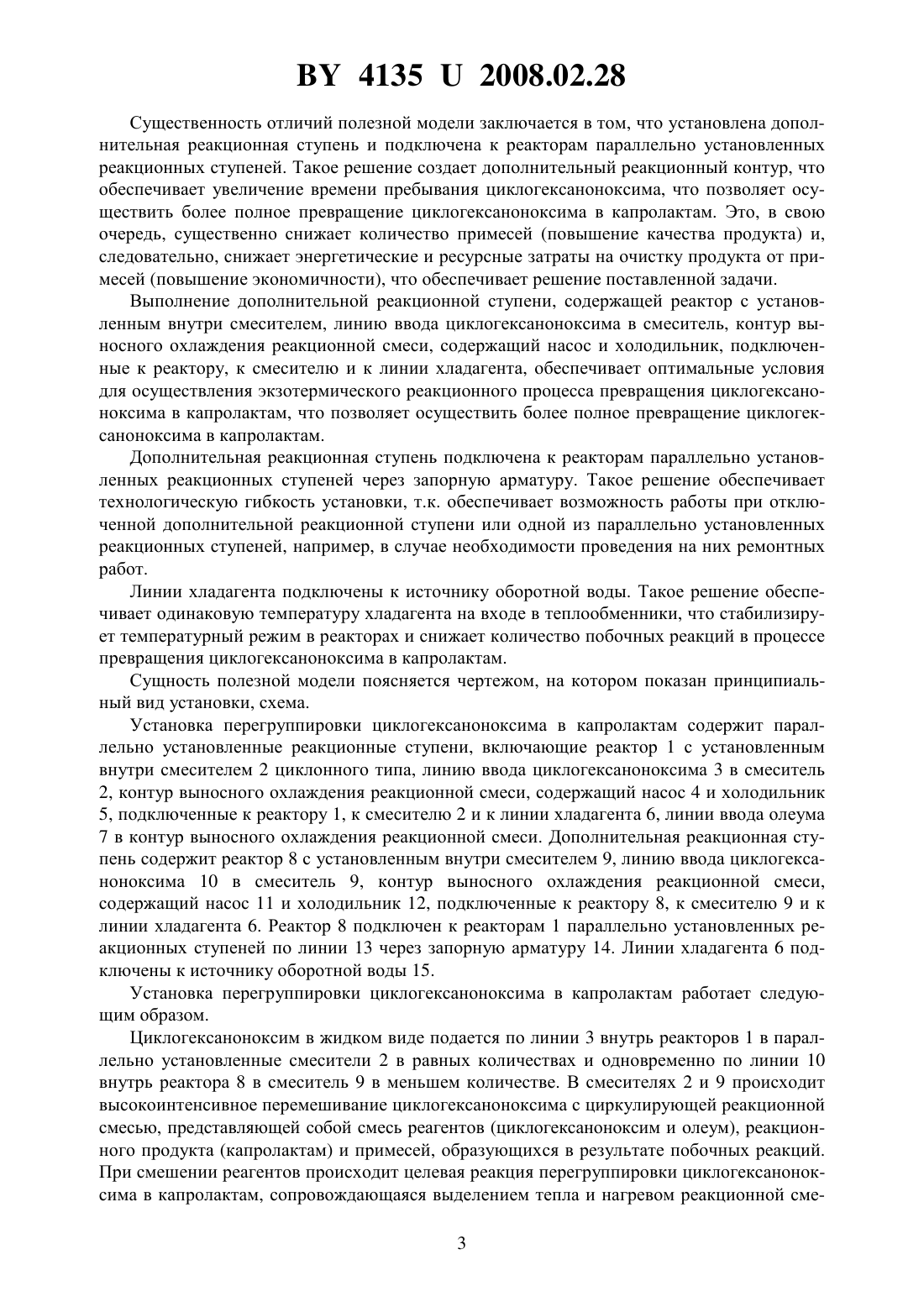 BY 4135 U 2008.02.28

Существенность отличий полезной модели заключается в том, что установлена дополнительная реакционная ступень и подключена к реакторам параллельно установленных реакционных ступеней. Такое решение создает дополнительный реакционный контур, что обеспечивает увеличение времени пребывания циклогексаноноксима, что позволяет осуществить более полное превращение циклогексаноноксима в капролактам. Это, в свою очередь, существенно снижает количество примесей (повышение качества продукта) и, следовательно, снижает энергетические и ресурсные затраты на очистку продукта от примесей (повышение экономичности), что обеспечивает решение поставленной задачи.

Выполнение дополнительной реакционной ступени, содержащей реактор с установленным внутри смесителем, линию ввода циклогексаноноксима в смеситель, контур выносного охлаждения реакционной смеси, содержащий насос и холодильник, подключенные к реактору, к смесителю и к линии хладагента, обеспечивает оптимальные условия для осуществления экзотермического реакционного процесса превращения циклогексаноноксима в капролактам, что позволяет осуществить более полное превращение циклогексаноноксима в капролактам.

Дополнительная реакционная ступень подключена к реакторам параллельно установленных реакционных ступеней через запорную арматуру. Такое решение обеспечивает технологическую гибкость установки, т.к. обеспечивает возможность работы при отключенной дополнительной реакционной ступени или одной из параллельно установленных реакционных ступеней, например, в случае необходимости проведения на них ремонтных работ.

Линии хладагента подключены к источнику оборотной воды. Такое решение обеспечивает одинаковую температуру хладагента на входе в теплообменники, что стабилизирует температурный режим в реакторах и снижает количество побочных реакций в процессе превращения циклогексаноноксима в капролактам.

Сущность полезной модели поясняется чертежом, на котором показан принципиальный вид установки, схема.

Установка перегруппировки циклогексаноноксима в капролактам содержит параллельно установленные реакционные ступени, включающие реактор 1 с установленным внутри смесителем 2 циклонного типа, линию ввода циклогексаноноксима 3 в смеситель 2, контур выносного охлаждения реакционной смеси, содержащий насос 4 и холодильник 5, подключенные к реактору 1, к смесителю 2 и к линии хладагента 6, линии ввода олеума 7 в контур выносного охлаждения реакционной смеси. Дополнительная реакционная ступень содержит реактор 8 с установленным внутри смесителем 9, линию ввода циклогексаноноксима 10 в смеситель 9, контур выносного охлаждения реакционной смеси, содержащий насос 11 и холодильник 12, подключенные к реактору 8, к смесителю 9 и к линии хладагента 6. Реактор 8 подключен к реакторам 1 параллельно установленных реакционных ступеней по линии 13 через запорную арматуру 14. Линии хладагента 6 подключены к источнику оборотной воды 15.

Установка перегруппировки циклогексаноноксима в капролактам работает следующим образом.

Циклогексаноноксим в жидком виде подается по линии 3 внутрь реакторов 1 в параллельно установленные смесители 2 в равных количествах и одновременно по линии 10 внутрь реактора 8 в смеситель 9 в меньшем количестве. В смесителях 2 и 9 происходит высокоинтенсивное перемешивание циклогексаноноксима с циркулирующей реакционной смесью, представляющей собой смесь реагентов (циклогексаноноксим и олеум), реакционного продукта (капролактам) и примесей, образующихся в результате побочных реакций. При смешении реагентов происходит целевая реакция перегруппировки циклогексаноноксима в капролактам, сопровождающаяся выделением тепла и нагревом реакционной сме-

3